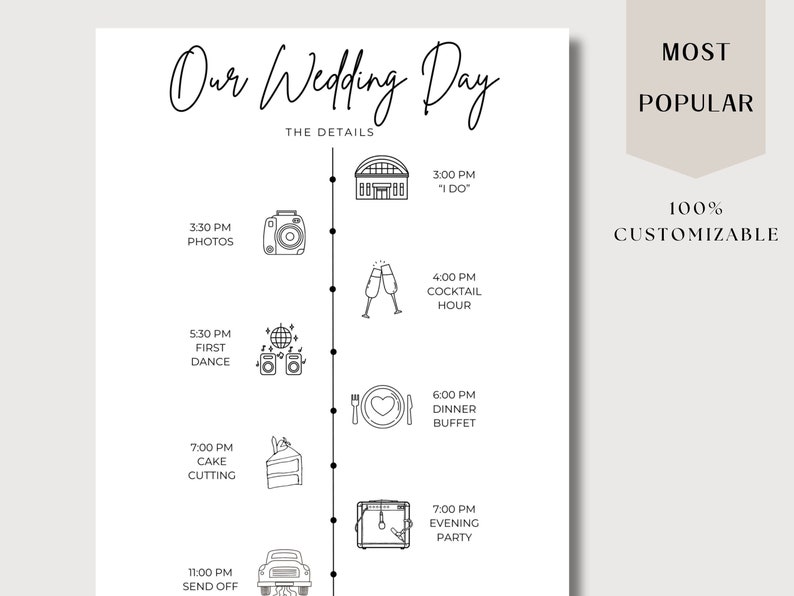 Our Wedding Day

THE DETAILS

3:00 PM
"I DO"

3:30 PM
PHOTOS

4:00 PM
COCKTAIL
HOUR

5:30 PM
FIRST
DANCE

6:00 PM
DINNER
BUFFET

7:00 PM
CAKE
CUTTING

7:00 PM
EVENING
PARTY

11:00 PM
SEND OFF

MOST
POPULAR

100%
CUSTOMIZABLE